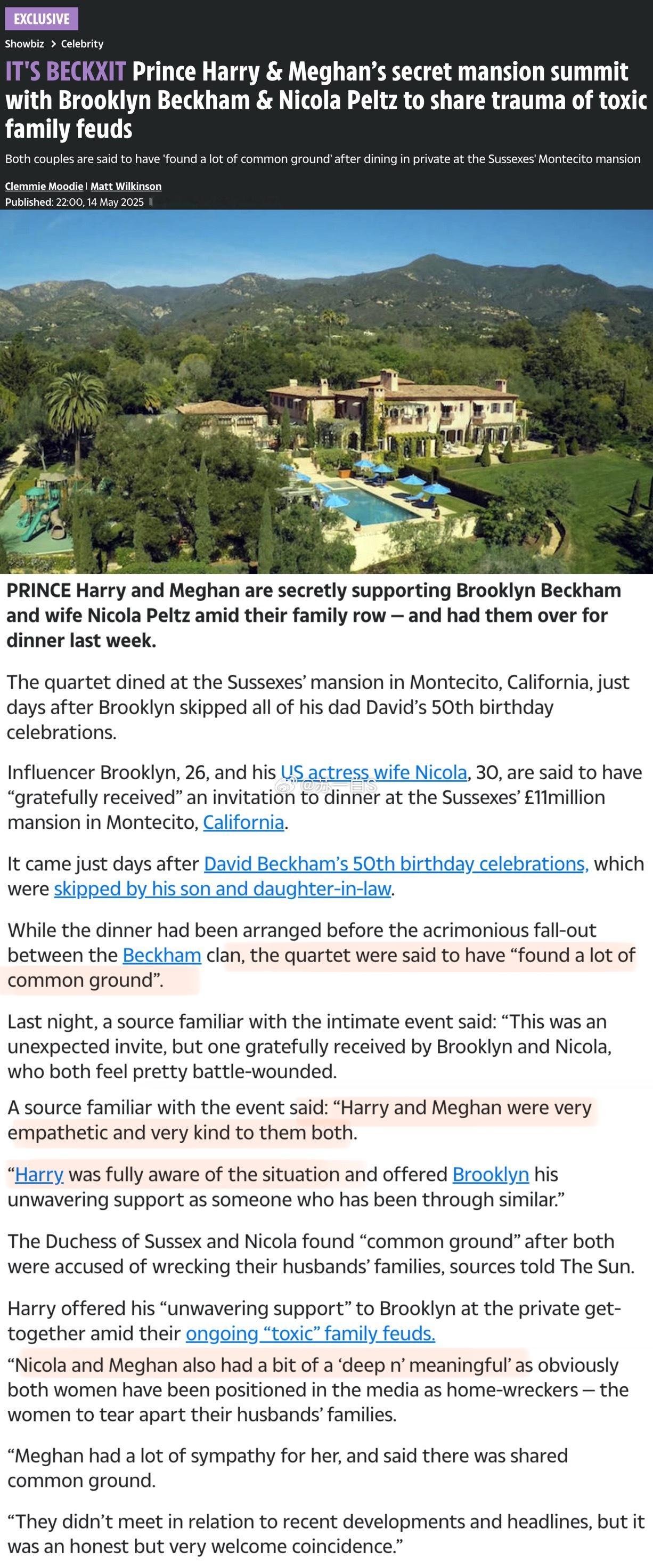 EXCLUSIVE

Showbiz > Celebrity

IT'S BECKXIT Prince Harry & Meghan's secret mansion summit with Brooklyn Beckham & Nicola Peltz to share trauma of toxic family feuds

Both couples are said to have 'found a lot of common ground' after dining in private at the Sussexes' Montecito mansion

Clemmie Moodie | Matt Wilkinson
Published: 22:00, 14 May 2025

PRINCE Harry and Meghan are secretly supporting Brooklyn Beckham and wife Nicola Peltz amid their family row — and had them over for dinner last week.

The quartet dined at the Sussexes' mansion in Montecito, California, just days after Brooklyn skipped all of his dad David's 50th birthday celebrations.

Influencer Brooklyn, 26, and his US actress wife Nicola, 30, are said to have "gratefully received" an invitation to dinner at the Sussexes' £11million mansion in Montecito, California.

It came just days after David Beckham's 50th birthday celebrations, which were skipped by his son and daughter-in-law.

While the dinner had been arranged before the acrimonious fall-out between the Beckham clan, the quartet were said to have "found a lot of common ground".

Last night, a source familiar with the intimate event said: "This was an unexpected invite, but one gratefully received by Brooklyn and Nicola, who both feel pretty battle-wounded.

A source familiar with the event said: "Harry and Meghan were very empathetic and very kind to them both.

"Harry was fully aware of the situation and offered Brooklyn his unwavering support as someone who has been through similar."

The Duchess of Sussex and Nicola found "common ground" after both were accused of wrecking their husbands' families, sources told The Sun.

Harry offered his "unwavering support" to Brooklyn at the private get-together amid their ongoing "toxic" family feuds.

"Nicola and Meghan also had a bit of a 'deep n' meaningful' as obviously both women have been positioned in the media as home-wreckers — the women to tear apart their husbands' families.

"Meghan had a lot of sympathy for her, and said there was shared common ground.

"They didn't meet in relation to recent developments and headlines, but it was an honest but very welcome coincidence."